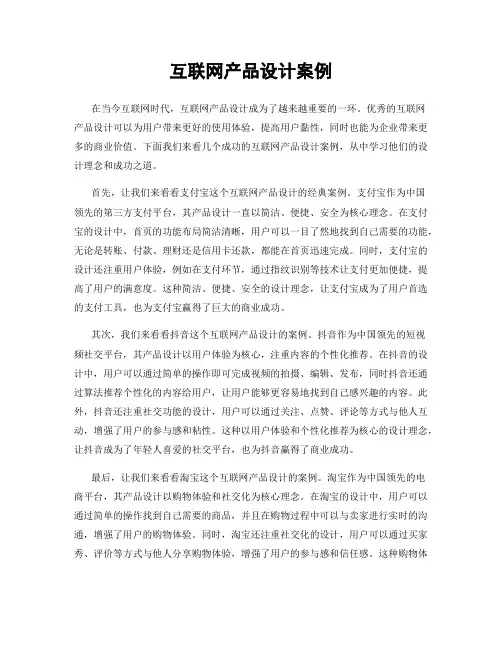 互联网产品设计案例

在当今互联网时代，互联网产品设计成为了越来越重要的一环。优秀的互联网产品设计可以为用户带来更好的使用体验，提高用户黏性，同时也能为企业带来更多的商业价值。下面我们来看几个成功的互联网产品设计案例，从中学习他们的设计理念和成功之道。

首先，让我们来看看支付宝这个互联网产品设计的经典案例。支付宝作为中国领先的第三方支付平台，其产品设计一直以简洁、便捷、安全为核心理念。在支付宝的设计中，首页的功能布局简洁清晰，用户可以一目了然地找到自己需要的功能，无论是转账、付款、理财还是信用卡还款，都能在首页迅速完成。同时，支付宝的设计还注重用户体验，例如在支付环节，通过指纹识别等技术让支付更加便捷，提高了用户的满意度。这种简洁、便捷、安全的设计理念，让支付宝成为了用户首选的支付工具，也为支付宝赢得了巨大的商业成功。

其次，我们来看看抖音这个互联网产品设计的案例。抖音作为中国领先的短视频社交平台，其产品设计以用户体验为核心，注重内容的个性化推荐。在抖音的设计中，用户可以通过简单的操作即可完成视频的拍摄、编辑、发布，同时抖音还通过算法推荐个性化的内容给用户，让用户能够更容易地找到自己感兴趣的内容。此外，抖音还注重社交功能的设计，用户可以通过关注、点赞、评论等方式与他人互动，增强了用户的参与感和粘性。这种以用户体验和个性化推荐为核心的设计理念，让抖音成为了年轻人喜爱的社交平台，也为抖音赢得了商业成功。

最后，让我们来看看淘宝这个互联网产品设计的案例。淘宝作为中国领先的电商平台，其产品设计以购物体验和社交化为核心理念。在淘宝的设计中，用户可以通过简单的操作找到自己需要的商品，并且在购物过程中可以与卖家进行实时的沟通，增强了用户的购物体验。同时，淘宝还注重社交化的设计，用户可以通过买家秀、评价等方式与他人分享购物体验，增强了用户的参与感和信任感。这种购物体